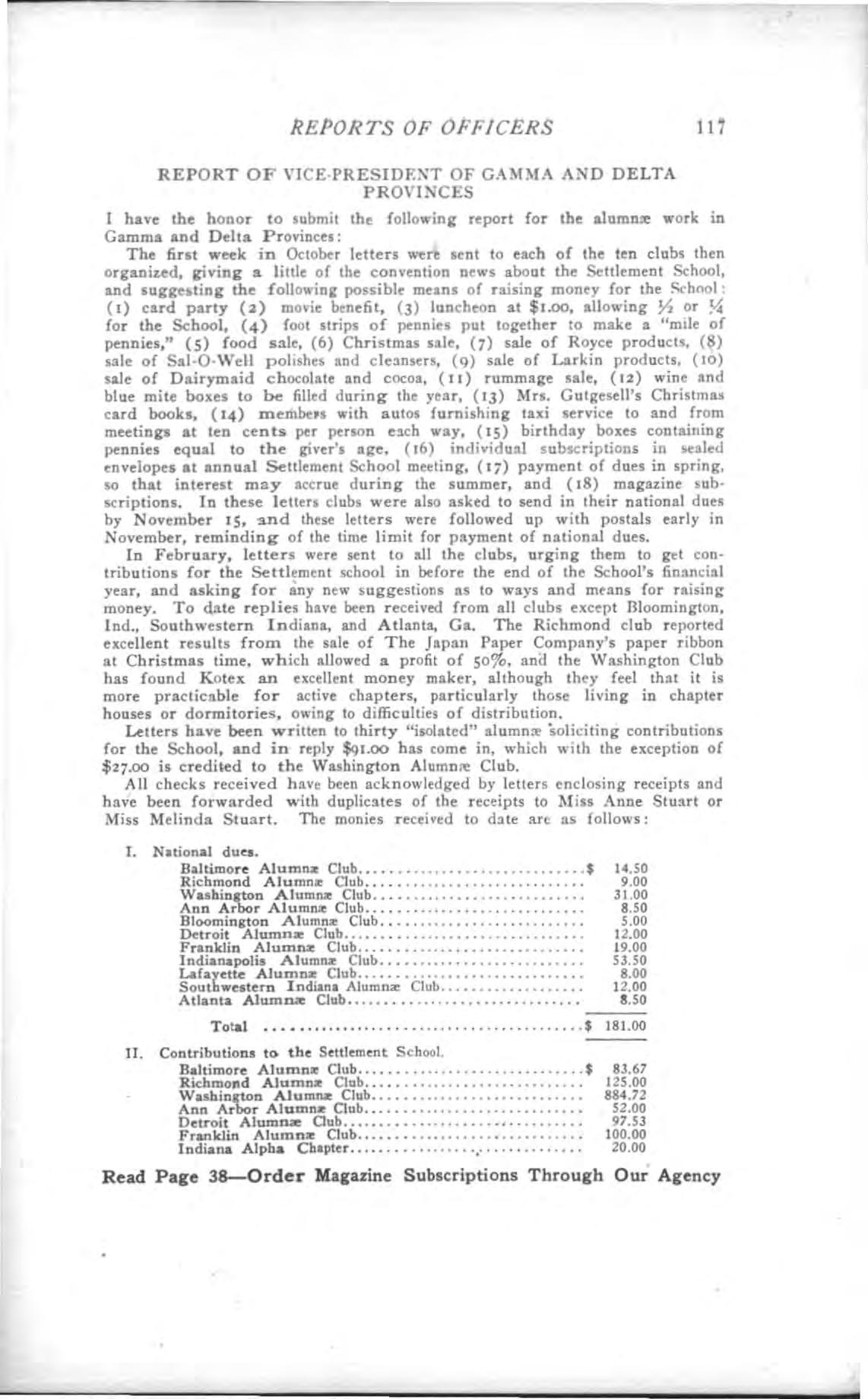 REPORTS OF OFFICERS 117

REPORT OF VICE-PRESIDENT OF GAMMA AND DELTA PROVINCES

I have the honor to submit the following report for the alumnæ work in Gamma and Delta Provinces:

The first week in October letters were sent to each of the ten clubs then organized, giving a little of the convention news about the Settlement School, and suggesting the following possible means of raising money for the School: (1) card party (2) movie benefit, (3) luncheon at $1.00, allowing ½ or ¼ for the School, (4) foot strips of pennies put together to make a "mile of pennies," (5) food sale, (6) Christmas sale, (7) sale of Royce products, (8) sale of Sal-O-Well polishes and cleansers, (9) sale of Larkin products, (10) sale of Dairymaid chocolate and cocoa, (11) rummage sale, (12) wine and blue mite boxes to be filled during the year, (13) Mrs. Gutgesell's Christmas card books, (14) members with autos furnishing taxi service to and from meetings at ten cents per person each way, (15) birthday boxes containing pennies equal to the giver's age, (16) individual subscriptions in sealed envelopes at annual Settlement School meeting, (17) payment of dues in spring, so that interest may accrue during the summer, and (18) magazine subscriptions. In these letters clubs were also asked to send in their national dues by November 15, and these letters were followed up with postals early in November, reminding of the time limit for payment of national dues.

In February, letters were sent to all the clubs, urging them to get contributions for the Settlement school in before the end of the School's financial year, and asking for any new suggestions as to ways and means for raising money. To date replies have been received from all clubs except Bloomington, Ind., Southwestern Indiana, and Atlanta, Ga. The Richmond club reported excellent results from the sale of The Japan Paper Company's paper ribbon at Christmas time, which allowed a profit of 50%, and the Washington Club has found Kotex an excellent money maker, although they feel that it is more practicable for active chapters, particularly those living in chapter houses or dormitories, owing to difficulties of distribution.

Letters have been written to thirty "isolated" alumnæ soliciting contributions for the School, and in reply $91.00 has come in, which with the exception of $27.00 is credited to the Washington Alumnæ Club.

All checks received have been acknowledged by letters enclosing receipts and have been forwarded with duplicates of the receipts to Miss Anne Stuart or Miss Melinda Stuart. The monies received to date are as follows:

I. National dues.
Baltimore Alumnæ Club $ 14.50
Richmond Alumnæ Club 9.00
Washington Alumnæ Club 31.00
Ann Arbor Alumnæ Club 8.50
Bloomington Alumnæ Club 5.00
Detroit Alumnæ Club 12.00
Franklin Alumnæ Club 19.00
Indianapolis Alumnæ Club 53.50
Lafayette Alumnæ Club 8.00
Southwestern Indiana Alumnæ Club 12.00
Atlanta Alumnæ Club 8.50

Total $ 181.00

II. Contributions to the Settlement School.
Baltimore Alumnæ Club $ 83.67
Richmond Alumnæ Club 125.00
Washington Alumnæ Club 884.72
Ann Arbor Alumnæ Club 52.00
Detroit Alumnæ Club 97.53
Franklin Alumnæ Club 100.00
Indiana Alpha Chapter 20.00

Read Page 38—Order Magazine Subscriptions Through Our Agency